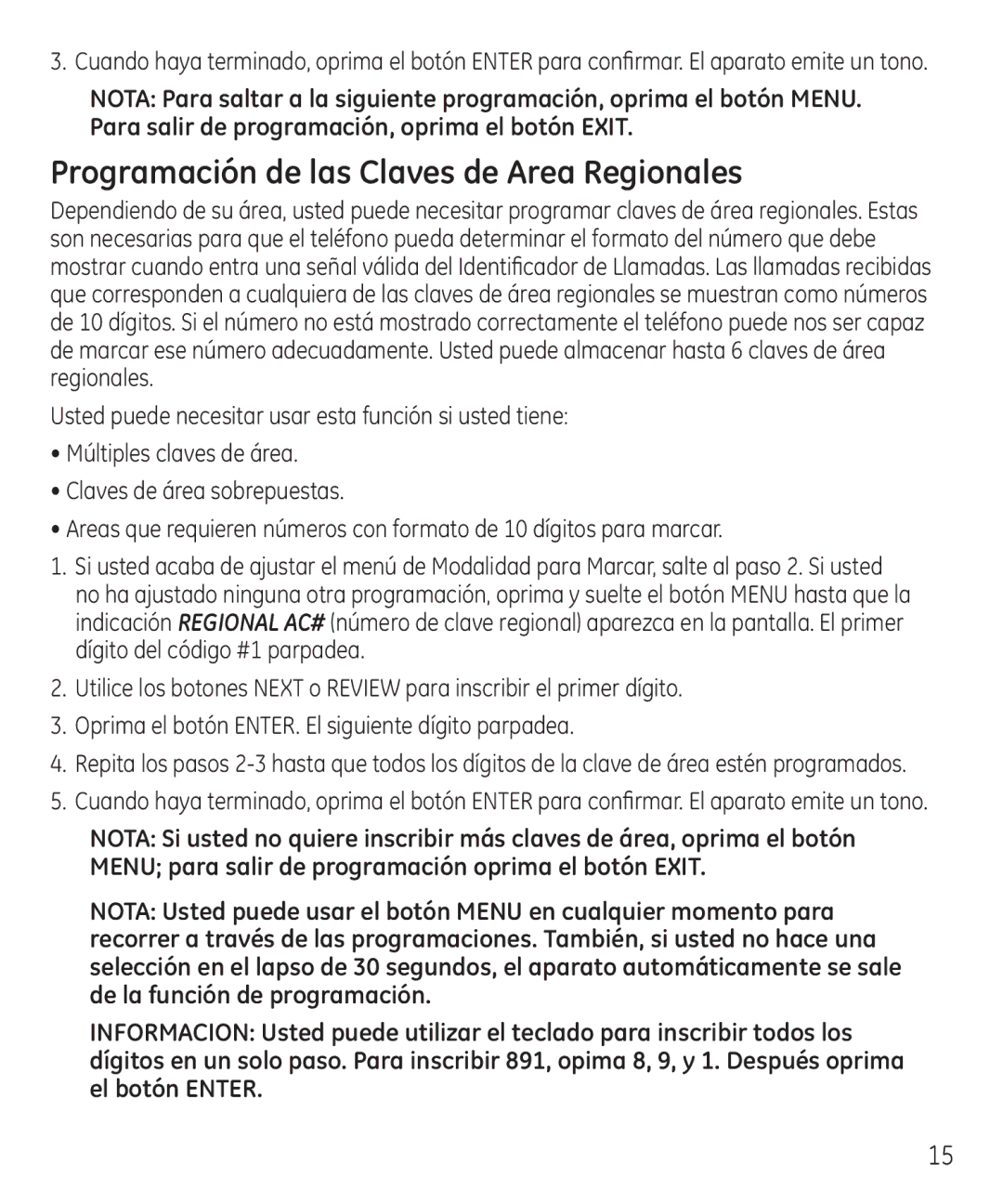 3. Cuando haya terminado, oprima el botón ENTER para confirmar. El aparato emite un tono.

NOTA: Para saltar a la siguiente programación, oprima el botón MENU. Para salir de programación, oprima el botón EXIT.

Programación de las Claves de Area Regionales

Dependiendo de su área, usted puede necesitar programar claves de área regionales. Estas son necesarias para que el teléfono pueda determinar el formato del número que debe mostrar cuando entra una señal válida del Identificador de Llamadas. Las llamadas recibidas que corresponden a cualquiera de las claves de área regionales se muestran como números de 10 dígitos. Si el número no está mostrado correctamente el teléfono puede nos ser capaz de marcar ese número adecuadamente. Usted puede almacenar hasta 6 claves de área regionales.

Usted puede necesitar usar esta función si usted tiene:

• Múltiples claves de área.

• Claves de área sobrepuestas.

• Areas que requieren números con formato de 10 dígitos para marcar.

1. Si usted acaba de ajustar el menú de Modalidad para Marcar, salte al paso 2. Si usted no ha ajustado ninguna otra programación, oprima y suelte el botón MENU hasta que la indicación REGIONAL AC# (número de clave regional) aparezca en la pantalla. El primer dígito del código #1 parpadea.

2. Utilice los botones NEXT o REVIEW para inscribir el primer dígito.

3. Oprima el botón ENTER. El siguiente dígito parpadea.

4. Repita los pasos 2-3 hasta que todos los dígitos de la clave de área estén programados.

5. Cuando haya terminado, oprima el botón ENTER para confirmar. El aparato emite un tono.

NOTA: Si usted no quiere inscribir más claves de área, oprima el botón MENU; para salir de programación oprima el botón EXIT.

NOTA: Usted puede usar el botón MENU en cualquier momento para recorrer a través de las programaciones. También, si usted no hace una selección en el lapso de 30 segundos, el aparato automáticamente se sale de la función de programación.

INFORMACION: Usted puede utilizar el teclado para inscribir todos los dígitos en un solo paso. Para inscribir 891, opima 8, 9, y 1. Después oprima el botón ENTER.

15